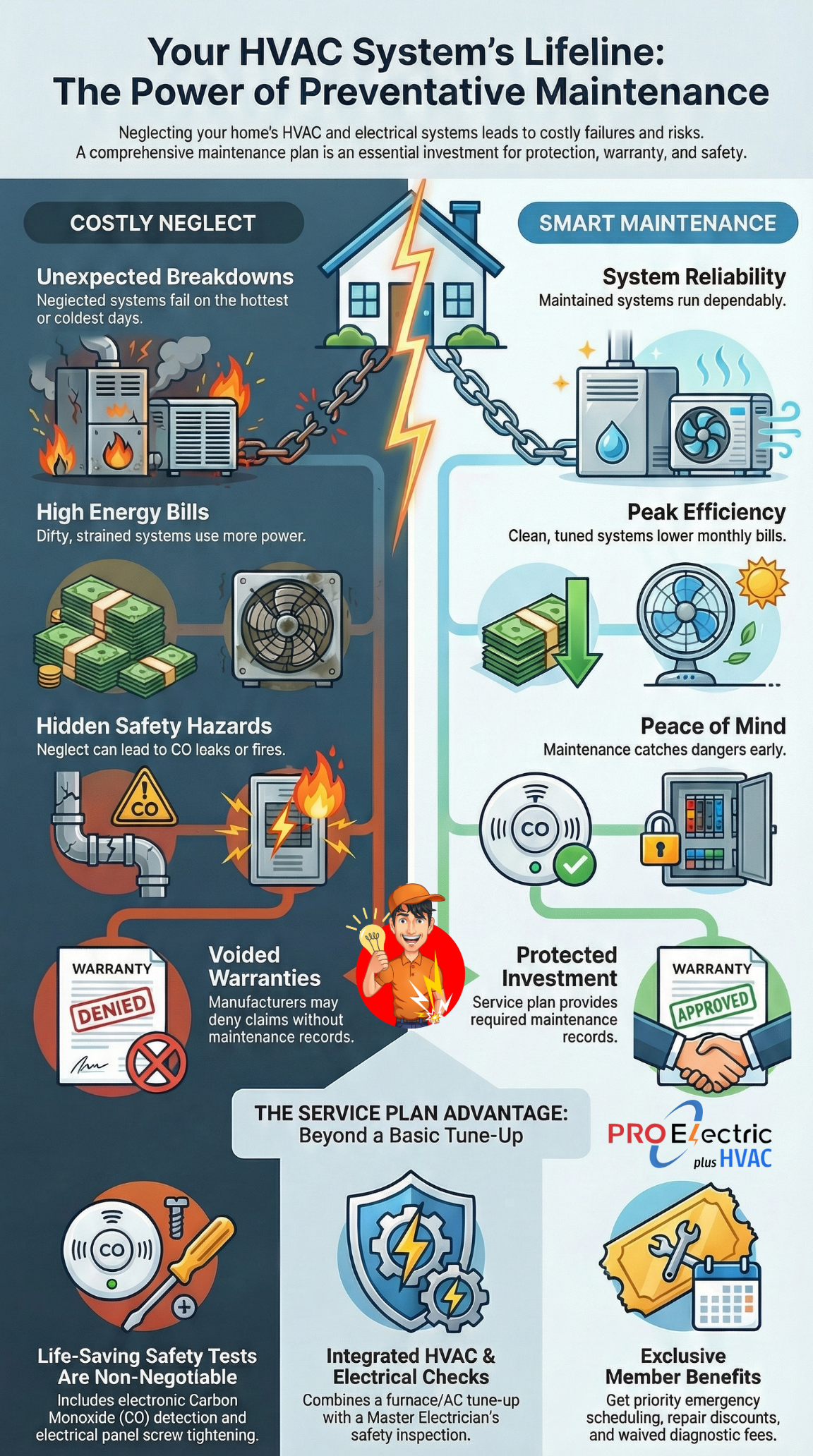 Your HVAC System's Lifeline: The Power of Preventative Maintenance

Neglecting your home's HVAC and electrical systems leads to costly failures and risks. A comprehensive maintenance plan is an essential investment for protection, warranty, and safety.

COSTLY NEGLECT

Unexpected Breakdowns
Negiected systems fail on the hottest or coldest days.

High Energy Bills
Difty, strained systems use more power.

Hidden Safety Hazards
Neglect can lead to CO leaks or fires.

CO

WARRANTY
DENIED

Voided Warranties
Manufacturers may deny claims without maintenance records.

SMART MAINTENANCE

System Reliability
Maintained systems run dependably.

Peak Efficiency
Clean, tuned systems lower monthly bills.

Peace of Mind
Maintenance catches dangers early.

CO

Protected Investment
Service plan provides required maintenance records.

WARRANTY
APPROVED

THE SERVICE PLAN ADVANTAGE: Beyond a Basic Tune-Up

PRO Electric plus HVAC

CO

Life-Saving Safety Tests Are Non-Negotiable
Includes electronic Carbon Monoxide (CO) detection and electrical panel screw tightening.

Integrated HVAC & Electrical Checks
Combines a furnace/AC tune-up with a Master Electrician's safety inspection.

Exclusive Member Benefits
Get priority emergency scheduling, repair discounts, and waived diagnostic fees.